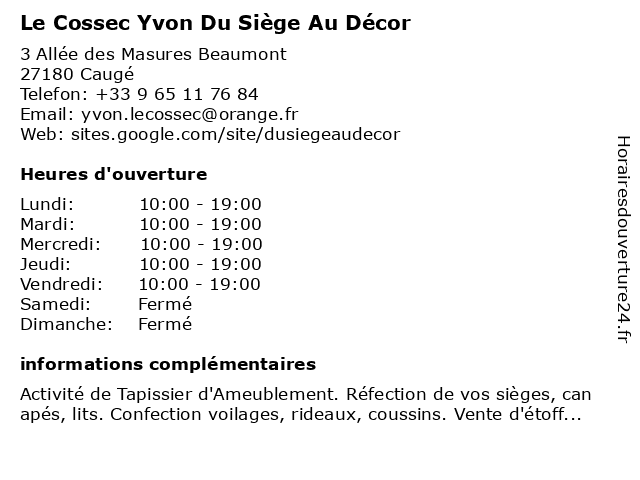 Le Cossec Yvon Du Siège Au Décor

3 Allée des Masures Beaumont
27180 Caugé
Telefon: +33 9 65 11 76 84
Email: yvon.lecossec@orange.fr
Web: sites.google.com/site/dusiegeaudecor

Heures d'ouverture

Lundi: 10:00 - 19:00
Mardi: 10:00 - 19:00
Mercredi: 10:00 - 19:00
Jeudi: 10:00 - 19:00
Vendredi: 10:00 - 19:00
Samedi: Fermé
Dimanche: Fermé

informations complémentaires

Activité de Tapissier d'Ameublement. Réfection de vos sièges, can apés, lits. Confection voilages, rideaux, coussins. Vente d'étoff...

Horairesdouverture24.fr